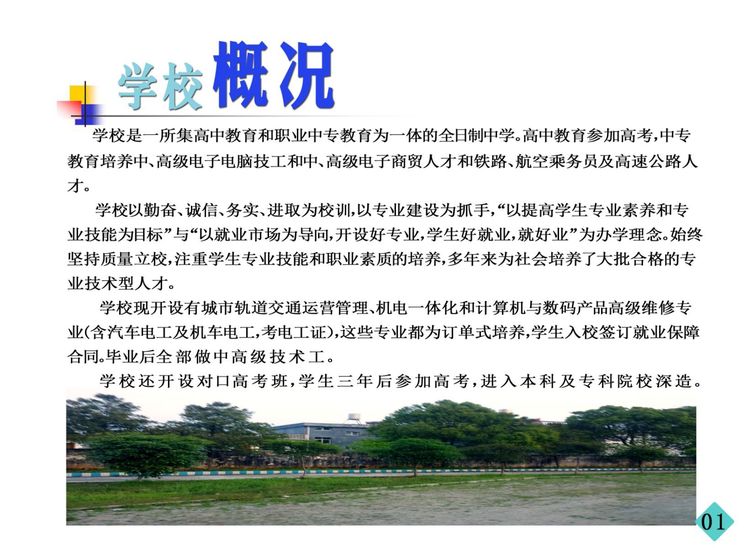 学校概况

学校是一所集高中教育和职业中专教育为一体的全日制中学。高中教育参加高考，中专教育培养中、高级电子电脑技工和中、高级电子商贸人才和铁路、航空乘务员及高速公路人才。

学校以勤奋、诚信、务实、进取为校训，以专业建设为抓手，“以提高学生专业素养和专业技能为目标”与“以就业市场为导向，开设好专业，学生好就业，就好业”为办学理念。始终坚持质量立校，注重学生专业技能和职业素质的培养，多年来为社会培养了大批合格的专业技术型人才。

学校现开设有城市轨道交通运营管理、机电一体化和计算机与数码产品高级维修专业(含汽车电工及机车电工，考电工证)，这些专业都为订单式培养，学生入校签订就业保障合同。毕业后全部做中高级技术工。

学校还开设对口高考班，学生三年后参加高考，进入本科及专科院校深造。

01